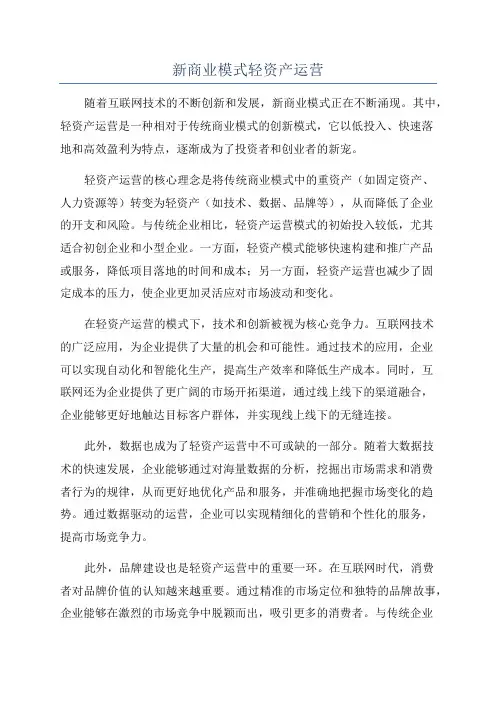 新商业模式轻资产运营

随着互联网技术的不断创新和发展，新商业模式正在不断涌现。其中，轻资产运营是一种相对于传统商业模式的创新模式，它以低投入、快速落地和高效盈利为特点，逐渐成为了投资者和创业者的新宠。

轻资产运营的核心理念是将传统商业模式中的重资产（如固定资产、人力资源等）转变为轻资产（如技术、数据、品牌等），从而降低了企业的开支和风险。与传统企业相比，轻资产运营模式的初始投入较低，尤其适合初创企业和小型企业。一方面，轻资产模式能够快速构建和推广产品或服务，降低项目落地的时间和成本；另一方面，轻资产运营也减少了固定成本的压力，使企业更加灵活应对市场波动和变化。

在轻资产运营的模式下，技术和创新被视为核心竞争力。互联网技术的广泛应用，为企业提供了大量的机会和可能性。通过技术的应用，企业可以实现自动化和智能化生产，提高生产效率和降低生产成本。同时，互联网还为企业提供了更广阔的市场开拓渠道，通过线上线下的渠道融合，企业能够更好地触达目标客户群体，并实现线上线下的无缝连接。

此外，数据也成为了轻资产运营中不可或缺的一部分。随着大数据技术的快速发展，企业能够通过对海量数据的分析，挖掘出市场需求和消费者行为的规律，从而更好地优化产品和服务，并准确地把握市场变化的趋势。通过数据驱动的运营，企业可以实现精细化的营销和个性化的服务，提高市场竞争力。

此外，品牌建设也是轻资产运营中的重要一环。在互联网时代，消费者对品牌价值的认知越来越重要。通过精准的市场定位和独特的品牌故事，企业能够在激烈的市场竞争中脱颖而出，吸引更多的消费者。与传统企业